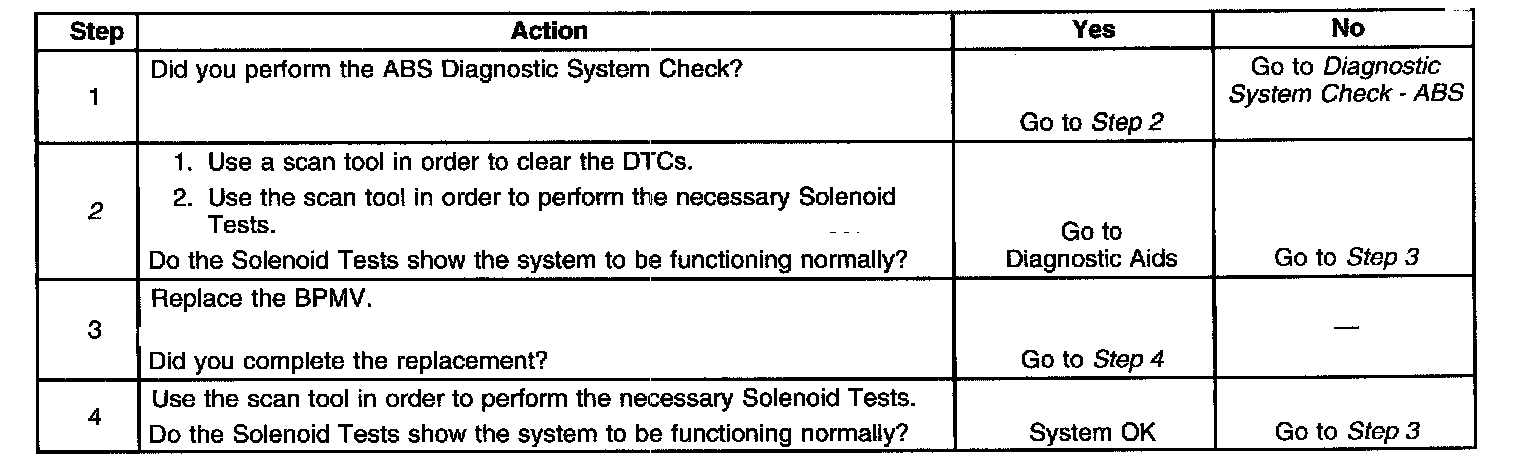 | Step | Action | Yes | No |
|---|---|---|---|
| 1 | Did you perform the ABS Diagnostic System Check? | Go to Step 2 | Go to Diagnostic System Check - ABS |
| 2 | 1. Use a scan tool in order to clear the DTCs. 2. Use the scan tool in order to perform the necessary Solenoid Tests. Do the Solenoid Tests show the system to be functioning normally? | Go to Diagnostic Aids | Go to Step 3 |
| 3 | Replace the BPMV. Did you complete the replacement? | Go to Step 4 | — |
| 4 | Use the scan tool in order to perform the necessary Solenoid Tests. Do the Solenoid Tests show the system to be functioning normally? | System OK | Go to Step 3 |